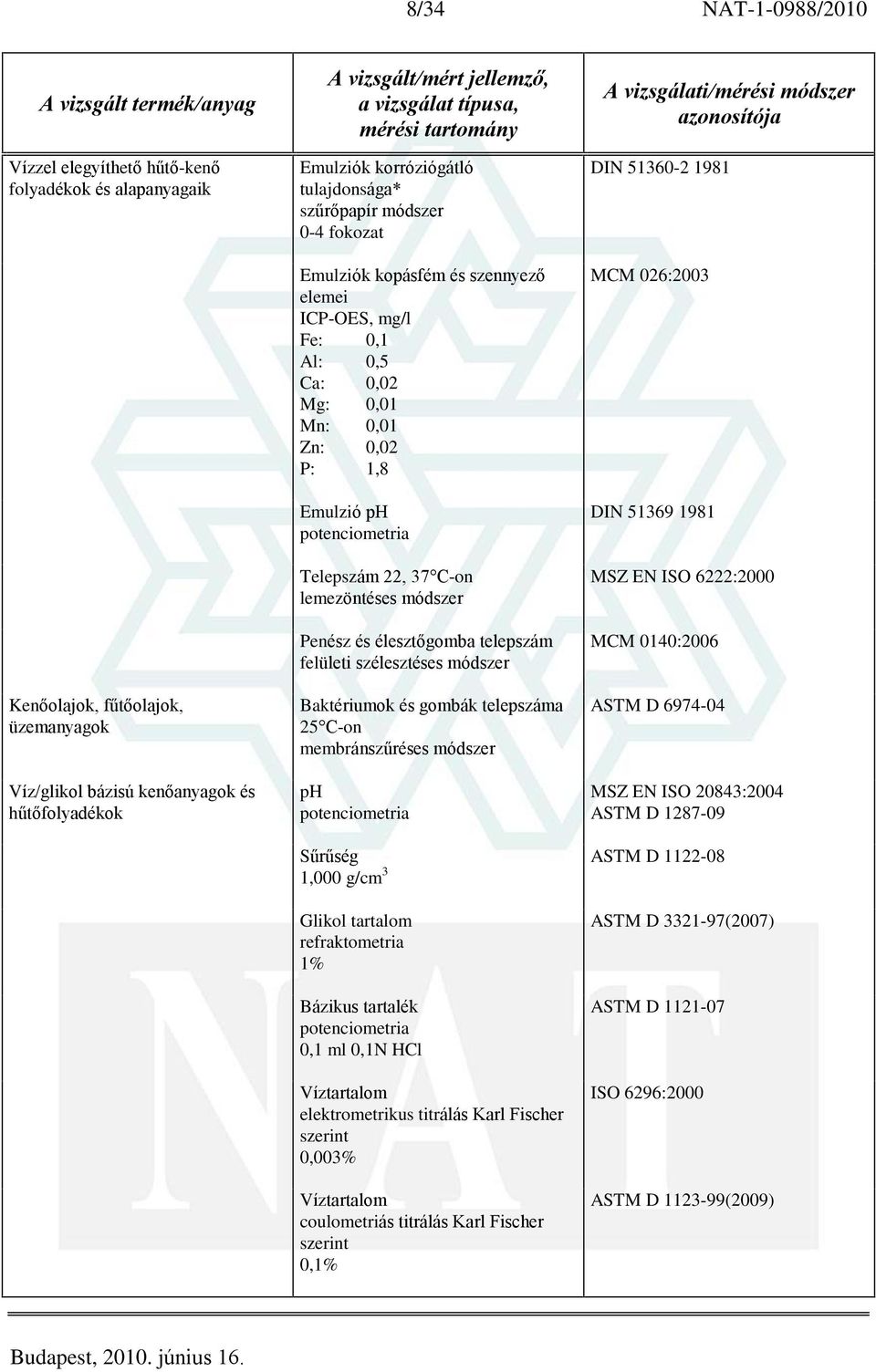 8/34 NAT-1-0988/2010

| A vizsgált termék/anyag | A vizsgált/mért jellemző, a vizsgálat típusa, mérési tartomány | A vizsgálati/mérési módszer azonosítója |
|---|---|---|
| Vízzel elegyíthető hűtő-kenő folyadékok és alapanyagaik | Emulziók korróziógátló tulajdonsága* szűrőpapír módszer 0-4 fokozat | DIN 51360-2 1981 |
| | Emulziók kopásfém és szennyező elemei ICP-OES, mg/l Fe: 0,1 Al: 0,5 Ca: 0,02 Mg: 0,01 Mn: 0,01 Zn: 0,02 P: 1,8 | MCM 026:2003 |
| | Emulzió pH potenciometria | DIN 51369 1981 |
| | Telepszám 22, 37 C-on lemezöntéses módszer | MSZ EN ISO 6222:2000 |
| | Penész és élesztőgomba telepszám felületi szélesztéses módszer | MCM 0140:2006 |
| Kenőolajok, fűtőolajok, üzemanyagok | Baktériumok és gombák telepszáma 25 C-on membránszűréses módszer | ASTM D 6974-04 |
| Víz/glikol bázisú kenőanyagok és hűtőfolyadékok | pH potenciometria | MSZ EN ISO 20843:2004 ASTM D 1287-09 |
| | Sűrűség 1,000 g/cm$^3$ | ASTM D 1122-08 |
| | Glikol tartalom refraktometria 1% | ASTM D 3321-97(2007) |
| | Bázikus tartalék potenciometria 0,1 ml 0,1N HCl | ASTM D 1121-07 |
| | Víztartalom elektrometrikus titrálás Karl Fischer szerint 0,003% | ISO 6296:2000 |
| | Víztartalom coulometriás titrálás Karl Fischer szerint 0,1% | ASTM D 1123-99(2009) |

Budapest, 2010. június 16.